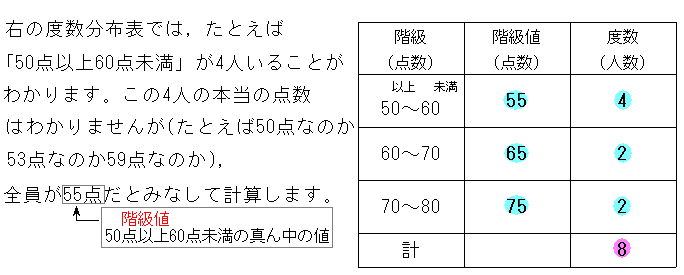 右の度数分布表では，たとえば「50点以上60点未満」が4人いることがわかります。この4人の本当の点数はわかりませんが(たとえば50点なのか53点なのか59点なのか)，全員が55点だとみなして計算します。

階級値
50点以上60点未満の真ん中の値

| 階級（点数） | 階級値（点数） | 度数（人数） |
|---|---|---|
| 以上　未満 50～60 | 55 | 4 |
| 60～70 | 65 | 2 |
| 70～80 | 75 | 2 |
| 計 | | 8 |